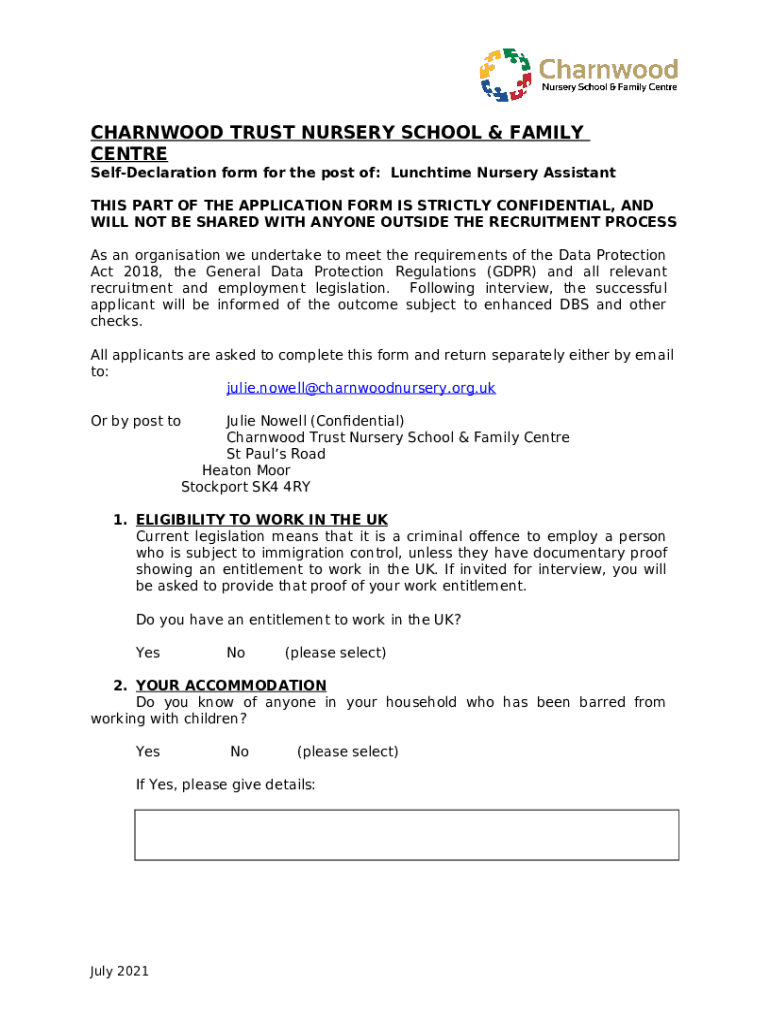 Charnwood
Nursery School & Family Centre

CHARNWOOD TRUST NURSERY SCHOOL & FAMILY CENTRE

Self-Declaration form for the post of: Lunchtime Nursery Assistant

THIS PART OF THE APPLICATION FORM IS STRICTLY CONFIDENTIAL, AND WILL NOT BE SHARED WITH ANYONE OUTSIDE THE RECRUITMENT PROCESS

As an organisation we undertake to meet the requirements of the Data Protection Act 2018, the General Data Protection Regulations (GDPR) and all relevant recruitment and employment legislation. Following interview, the successful applicant will be informed of the outcome subject to enhanced DBS and other checks.

All applicants are asked to complete this form and return separately either by email to:
julie.nowell@charnwoodnursery.org.uk

Or by post to Julie Nowell (Confidential)
Charnwood Trust Nursery School & Family Centre
St Paul's Road
Heaton Moor
Stockport SK4 4RY

1. ELIGIBILITY TO WORK IN THE UK
Current legislation means that it is a criminal offence to employ a person who is subject to immigration control, unless they have documentary proof showing an entitlement to work in the UK. If invited for interview, you will be asked to provide that proof of your work entitlement.

Do you have an entitlement to work in the UK?

Yes No (please select)

2. YOUR ACCOMMODATION
Do you know of anyone in your household who has been barred from working with children?

Yes No (please select)

If Yes, please give details:

July 2021